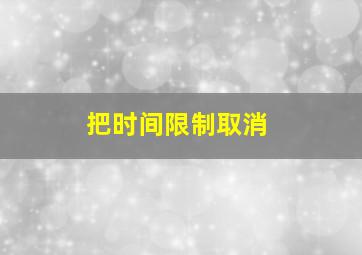 把时间限制取消